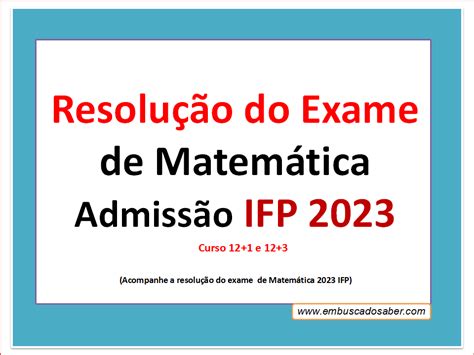 Resolução do Exame de Matemática Admissão IFP 2023

Curso 12+1 e 12+3

(Acompanhe a resolução do exame de Matemática 2023 IFP)

www.embuscadosaber.com